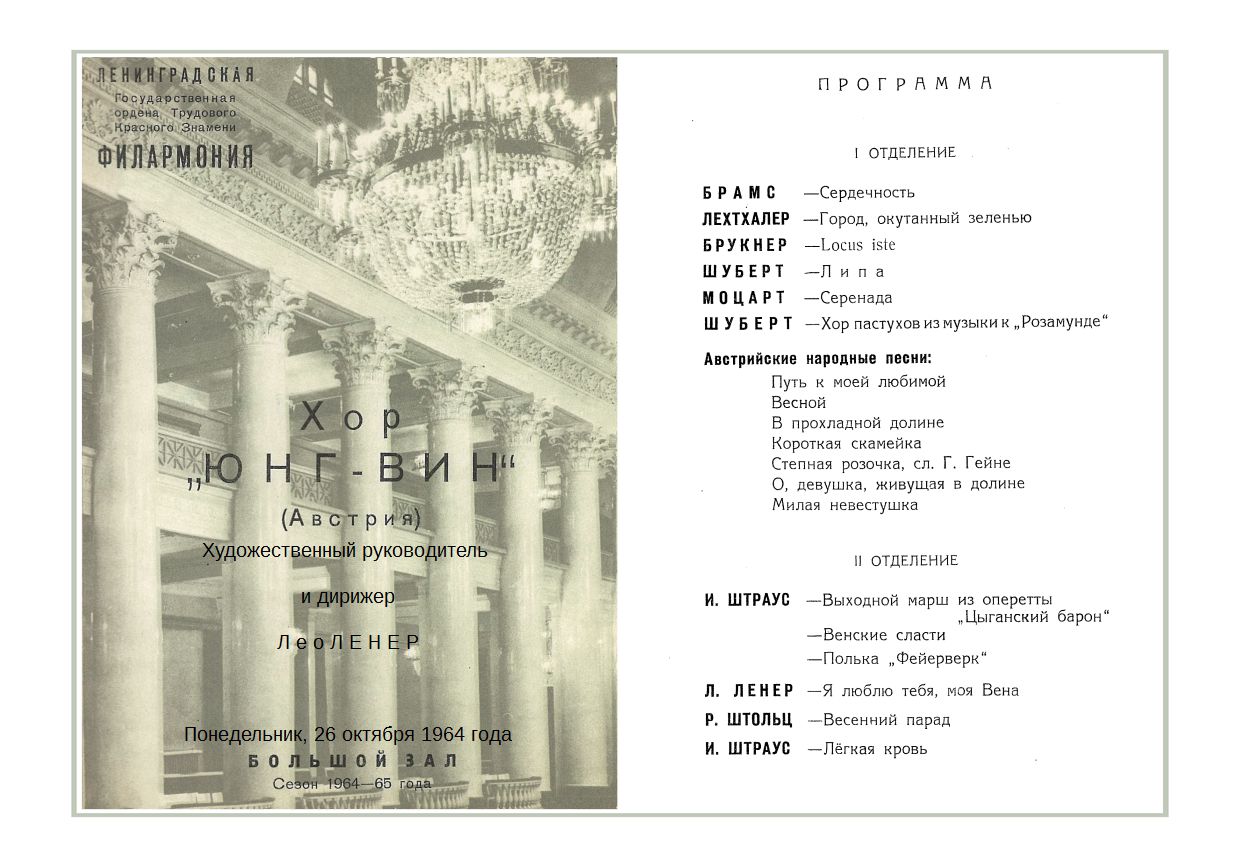 ЛЕНИНГРАДСКАЯ
Государственная
ордена Трудового
Красного Знамени
ФИЛАРМОНИЯ

Хор
„ЮНГ-ВИН“
(Австрия)
Художественный руководитель
и дирижер
Лео ЛЕНЕР

Понедельник, 26 октября 1964 года
БОЛЬШОЙ ЗАЛ
Сезон 1964—65 года

ПРОГРАММА

I ОТДЕЛЕНИЕ

БРАМС —Сердечность
ЛЕХТХАЛЕР —Город, окутанный зеленью
БРУКНЕР —Locus iste
ШУБЕРТ —Липа
МОЦАРТ —Серенада
ШУБЕРТ —Хор пастухов из музыки к „Розамунде“

Австрийские народные песни:
Путь к моей любимой
Весной
В прохладной долине
Короткая скамейка
Степная розочка, сл. Г. Гейне
О, девушка, живущая в долине
Милая невестушка

II ОТДЕЛЕНИЕ

И. ШТРАУС —Выходной марш из оперетты „Цыганский барон“
—Венские сласти
—Полька „Фейерверк“
Л. ЛЕНЕР —Я люблю тебя, моя Вена
Р. ШТОЛЬЦ —Весенний парад
И. ШТРАУС —Лёгкая кровь